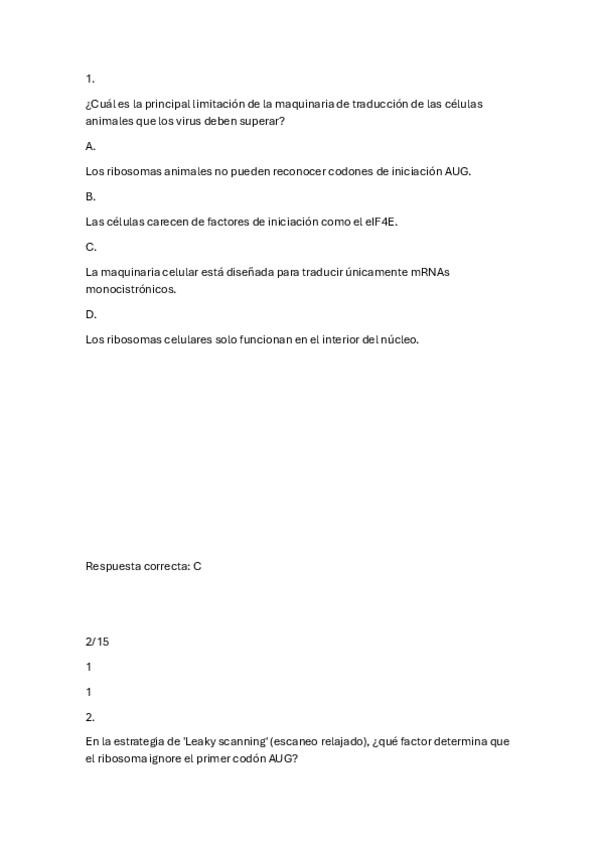 1.

¿Cuál es la principal limitación de la maquinaria de traducción de las células animales que los virus deben superar?

A.

Los ribosomas animales no pueden reconocer codones de iniciación AUG.

B.

Las células carecen de factores de iniciación como el eIF4E.

C.

La maquinaria celular está diseñada para traducir únicamente mRNAs monocistrónicos.

D.

Los ribosomas celulares solo funcionan en el interior del núcleo.

Respuesta correcta: C

2/15

1

1

2.

En la estrategia de 'Leaky scanning' (escaneo relajado), ¿qué factor determina que el ribosoma ignore el primer codón AUG?